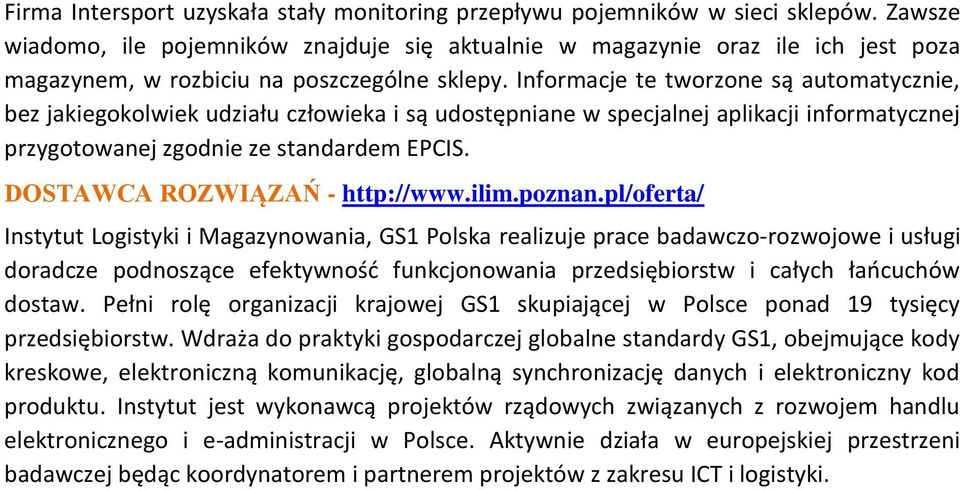 Firma Intersport uzyskała stały monitoring przepływu pojemników w sieci sklepów. Zawsze wiadomo, ile pojemników znajduje się aktualnie w magazynie oraz ile ich jest poza magazynem, w rozbiciu na poszczególne sklepy. Informacje te tworzone są automatycznie, bez jakiegokolwiek udziału człowieka i są udostępniane w specjalnej aplikacji informatycznej przygotowanej zgodnie ze standardem EPCIS.

DOSTAWCA ROZWIĄZAŃ - http://www.ilim.poznan.pl/oferta/

Instytut Logistyki i Magazynowania, GS1 Polska realizuje prace badawczo-rozwojowe i usługi doradcze podnoszące efektywność funkcjonowania przedsiębiorstw i całych łańcuchów dostaw. Pełni rolę organizacji krajowej GS1 skupiającej w Polsce ponad 19 tysięcy przedsiębiorstw. Wdraża do praktyki gospodarczej globalne standardy GS1, obejmujące kody kreskowe, elektroniczną komunikację, globalną synchronizację danych i elektroniczny kod produktu. Instytut jest wykonawcą projektów rządowych związanych z rozwojem handlu elektronicznego i e-administracji w Polsce. Aktywnie działa w europejskiej przestrzeni badawczej będąc koordynatorem i partnerem projektów z zakresu ICT i logistyki.